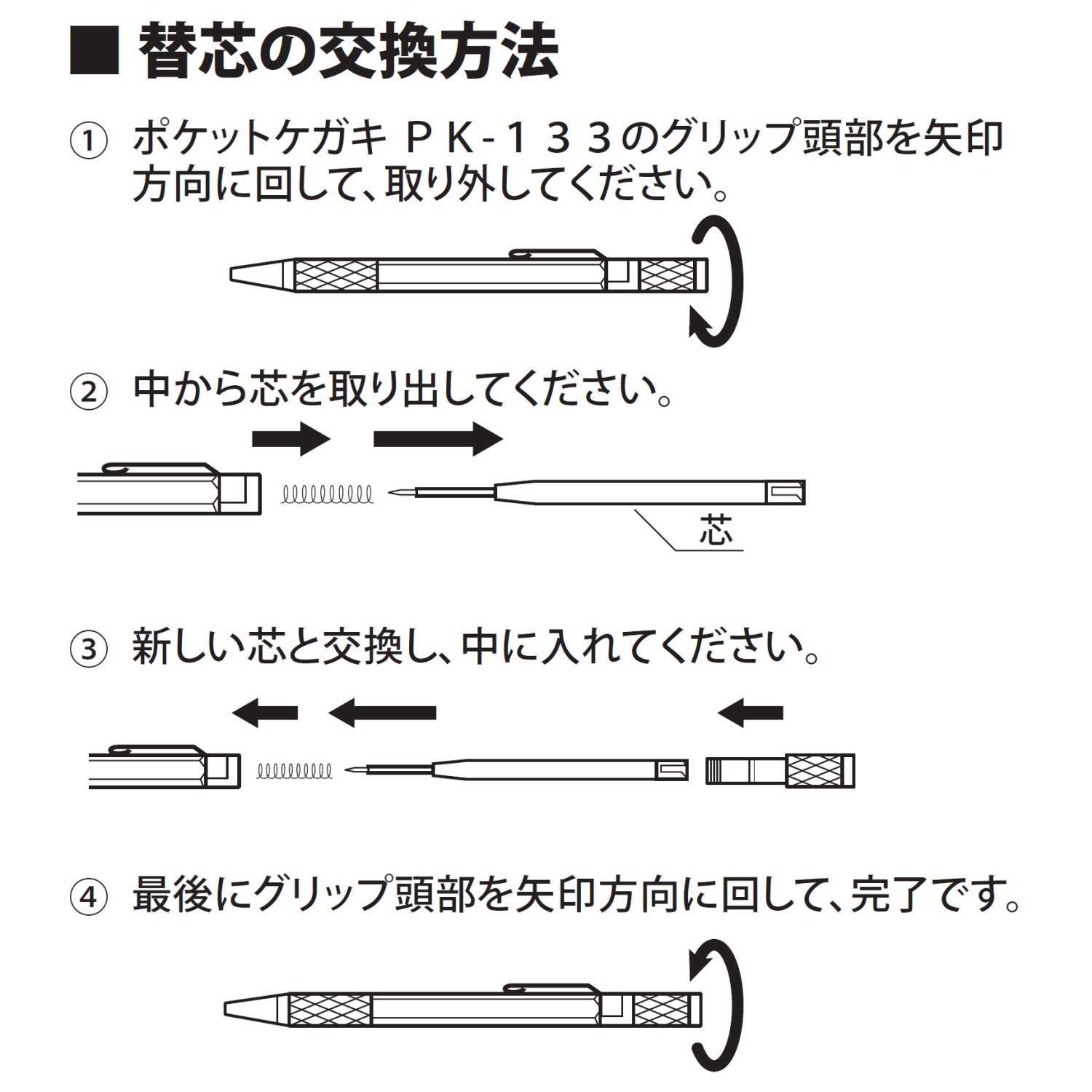 ■ 替芯の交換方法

① ポケットケガキ ＰＫ-１３３のグリップ頭部を矢印方向に回して、取り外してください。

② 中から芯を取り出してください。

芯

③ 新しい芯と交換し、中に入れてください。

④ 最後にグリップ頭部を矢印方向に回して、完了です。